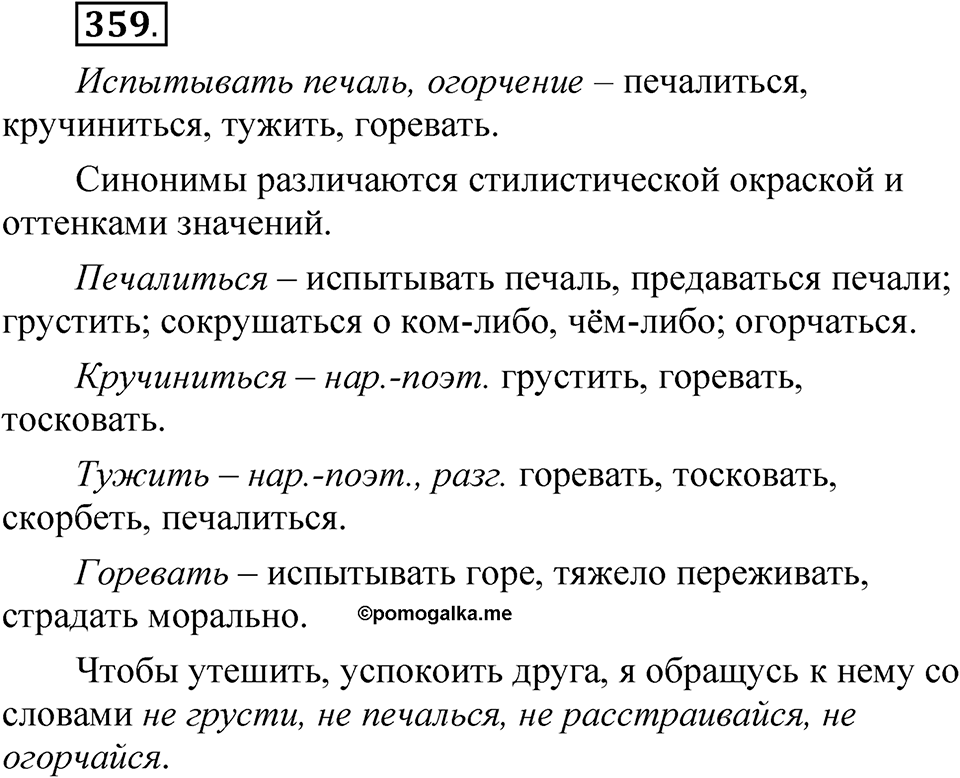 359.

Испытывать печаль, огорчение – печалиться, кручиниться, тужить, горевать.

Синонимы различаются стилистической окраской и оттенками значений.

Печалиться – испытывать печаль, предаваться печали; грустить; сокрушаться о ком-либо, чём-либо; огорчаться.

Кручиниться – нар.-поэт. грустить, горевать, тосковать.

Тужить – нар.-поэт., разг. горевать, тосковать, скорбеть, печалиться.

Горевать – испытывать горе, тяжело переживать, страдать морально. ©pomogalka.me

Чтобы утешить, успокоить друга, я обращусь к нему со словами не грусти, не печалься, не расстраивайся, не огорчайся.